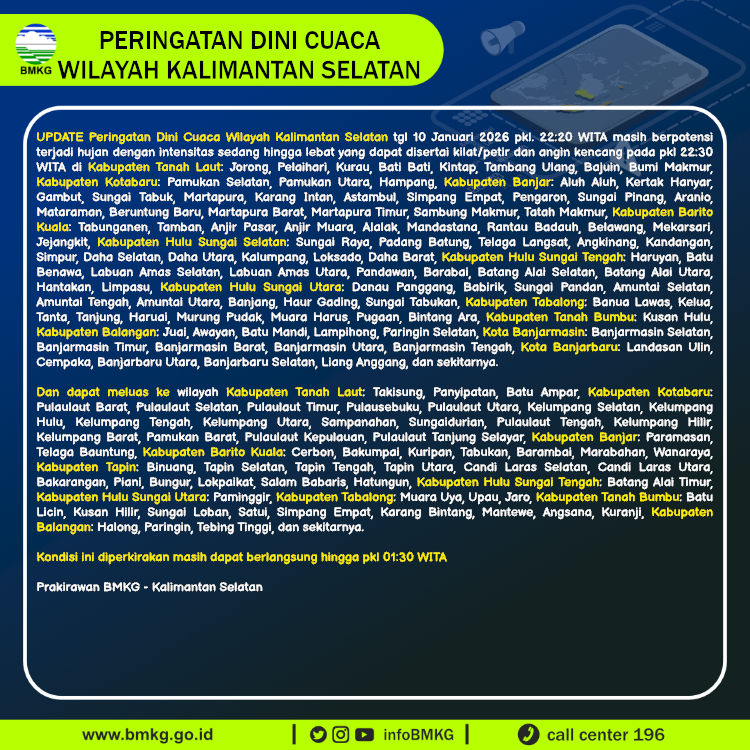 BMKG

PERINGATAN DINI CUACA
WILAYAH KALIMANTAN SELATAN

UPDATE Peringatan Dini Cuaca Wilayah Kalimantan Selatan tgl 10 Januari 2026 pkl. 22:20 WITA masih berpotensi terjadi hujan dengan intensitas sedang hingga lebat yang dapat disertai kilat/petir dan angin kencang pada pkl 22:30 WITA di Kabupaten Tanah Laut: Jorong, Pelaihari, Kurau, Bati Bati, Kintap, Tambang Ulang, Bajuin, Bumi Makmur, Kabupaten Kotabaru: Pamukan Selatan, Pamukan Utara, Hampang, Kabupaten Banjar: Aluh Aluh, Kertak Hanyar, Gambut, Sungai Tabuk, Martapura, Karang Intan, Astambul, Simpang Empat, Pengaron, Sungai Pinang, Aranio, Mataraman, Beruntung Baru, Martapura Barat, Martapura Timur, Sambung Makmur, Tatah Makmur, Kabupaten Barito Kuala: Tabunganen, Tamban, Anjir Pasar, Anjir Muara, Alalak, Mandastana, Rantau Badauh, Belawang, Mekarsari, Jejangkit, Kabupaten Hulu Sungai Selatan: Sungai Raya, Padang Batung, Telaga Langsat, Angkinang, Kandangan, Simpur, Daha Selatan, Daha Utara, Kalumpang, Loksado, Daha Barat, Kabupaten Hulu Sungai Tengah: Haruyan, Batu Benawa, Labuan Amas Selatan, Labuan Amas Utara, Pandawan, Barabai, Batang Alai Selatan, Batang Alai Utara, Hantakan, Limpasu, Kabupaten Hulu Sungai Utara: Danau Panggang, Babirik, Sungai Pandan, Amuntai Selatan, Amuntai Tengah, Amuntai Utara, Banjang, Haur Gading, Sungai Tabukan, Kabupaten Tabalong: Banua Lawas, Kelua, Tanta, Tanjung, Haruai, Murung Pudak, Muara Harus, Pugaan, Bintang Ara, Kabupaten Tanah Bumbu: Kusan Hulu, Kabupaten Balangan: Juai, Awayan, Batu Mandi, Lampihong, Paringin Selatan, Kota Banjarmasin: Banjarmasin Selatan, Banjarmasin Timur, Banjarmasin Barat, Banjarmasin Utara, Banjarmasin Tengah, Kota Banjarbaru: Landasan Ulin, Cempaka, Banjarbaru Utara, Banjarbaru Selatan, Liang Anggang, dan sekitarnya.

Dan dapat meluas ke wilayah Kabupaten Tanah Laut: Takisung, Panyipatan, Batu Ampar, Kabupaten Kotabaru: Pulaulaut Barat, Pulaulaut Selatan, Pulaulaut Timur, Pulausebuku, Pulaulaut Utara, Kelumpang Selatan, Kelumpang Hulu, Kelumpang Tengah, Kelumpang Utara, Sampanahan, Sungaidurian, Pulaulaut Tengah, Kelumpang Hilir, Kelumpang Barat, Pamukan Barat, Pulaulaut Kepulauan, Pulaulaut Tanjung Selayar, Kabupaten Banjar: Paramasan, Telaga Bauntung, Kabupaten Barito Kuala: Cerbon, Bakumpai, Kuripan, Tabukan, Barambai, Marabahan, Wanaraya, Kabupaten Tapin: Binuang, Tapin Selatan, Tapin Tengah, Tapin Utara, Candi Laras Selatan, Candi Laras Utara, Bakarangan, Piani, Bungur, Lokpaikat, Salam Babaris, Hatungun, Kabupaten Hulu Sungai Tengah: Batang Alai Timur, Kabupaten Hulu Sungai Utara: Paminggir, Kabupaten Tabalong: Muara Uya, Upau, Jaro, Kabupaten Tanah Bumbu: Batu Licin, Kusan Hilir, Sungai Loban, Satui, Simpang Empat, Karang Bintang, Mantewe, Angsana, Kuranji, Kabupaten Balangan: Halong, Paringin, Tebing Tinggi, dan sekitarnya.

Kondisi ini diperkirakan masih dapat berlangsung hingga pkl 01:30 WITA

Prakirawan BMKG - Kalimantan Selatan

www.bmkg.go.id | infoBMKG | call center 196